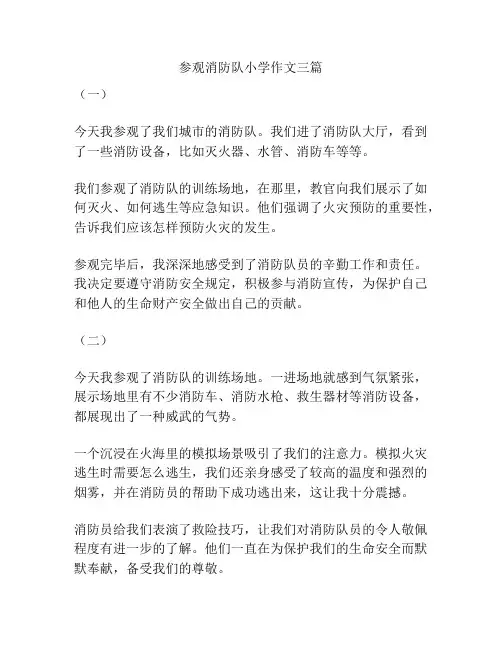 参观消防队小学作文三篇

（一）

今天我参观了我们城市的消防队。我们进了消防队大厅，看到了一些消防设备，比如灭火器、水管、消防车等等。

我们参观了消防队的训练场地，在那里，教官向我们展示了如何灭火、如何逃生等应急知识。他们强调了火灾预防的重要性，告诉我们应该怎样预防火灾的发生。

参观完毕后，我深深地感受到了消防队员的辛勤工作和责任。我决定要遵守消防安全规定，积极参与消防宣传，为保护自己和他人的生命财产安全做出自己的贡献。

（二）

今天我参观了消防队的训练场地。一进场地就感到气氛紧张，展示场地里有不少消防车、消防水枪、救生器材等消防设备，都展现出了一种威武的气势。

一个沉浸在火海里的模拟场景吸引了我们的注意力。模拟火灾逃生时需要怎么逃生，我们还亲身感受了较高的温度和强烈的烟雾，并在消防员的帮助下成功逃出来，这让我十分震撼。

消防员给我们表演了救险技巧，让我们对消防队员的令人敬佩程度有进一步的了解。他们一直在为保护我们的生命安全而默默奉献，备受我们的尊敬。